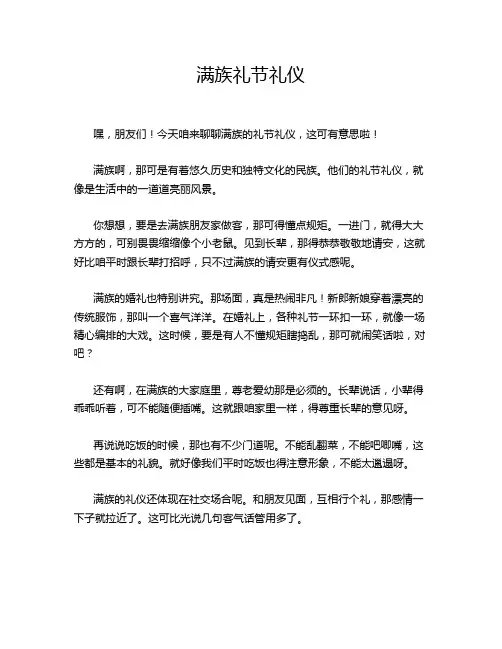 满族礼节礼仪

嘿，朋友们！今天咱来聊聊满族的礼节礼仪，这可有意思啦！

满族啊，那可是有着悠久历史和独特文化的民族。他们的礼节礼仪，就像是生活中的一道道亮丽风景。

你想想，要是去满族朋友家做客，那可得懂点规矩。一进门，就得大大方方的，可别畏畏缩缩像个小老鼠。见到长辈，那得恭恭敬敬地请安，这就好比咱平时跟长辈打招呼，只不过满族的请安更有仪式感呢。

满族的婚礼也特别讲究。那场面，真是热闹非凡！新郎新娘穿着漂亮的传统服饰，那叫一个喜气洋洋。在婚礼上，各种礼节一环扣一环，就像一场精心编排的大戏。这时候，要是有人不懂规矩瞎捣乱，那可就闹笑话啦，对吧？

还有啊，在满族的大家庭里，尊老爱幼那是必须的。长辈说话，小辈得乖乖听着，可不能随便插嘴。这就跟咱家里一样，得尊重长辈的意见呀。

再说说吃饭的时候，那也有不少门道呢。不能乱翻菜，不能吧唧嘴，这些都是基本的礼貌。就好像我们平时吃饭也得注意形象，不能太邋遢呀。

满族的礼仪还体现在社交场合呢。和朋友见面，互相行个礼，那感情一下子就拉近了。这可比光说几句客气话管用多了。